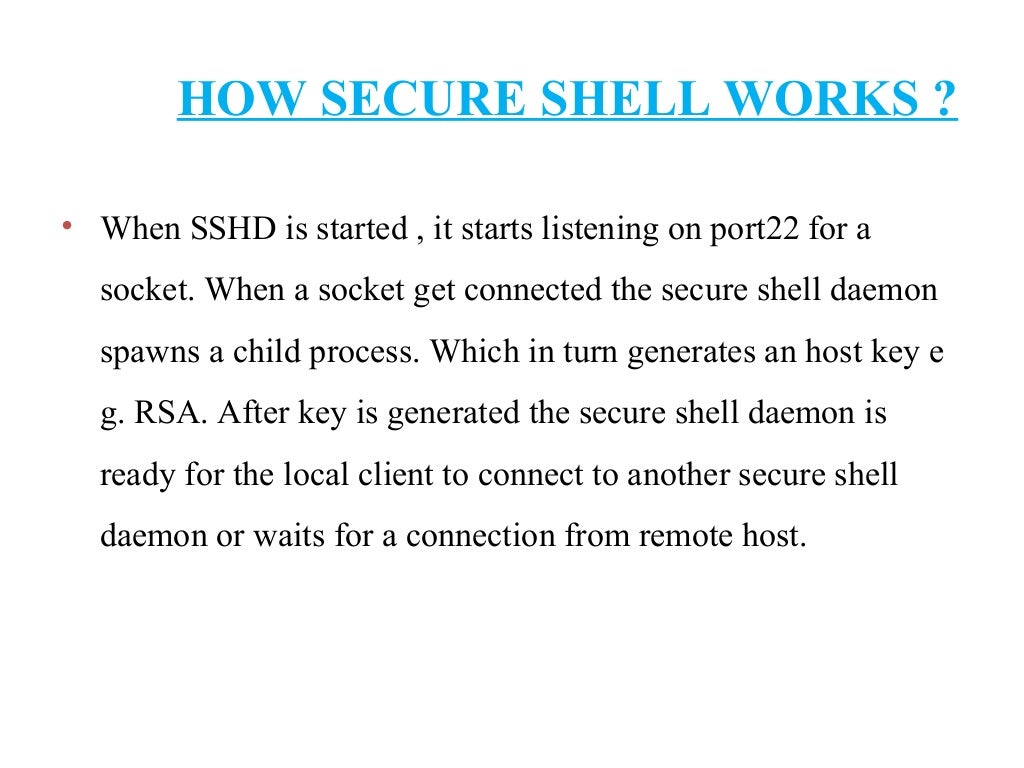 HOW SECURE SHELL WORKS ?

• When SSHD is started , it starts listening on port22 for a socket. When a socket get connected the secure shell daemon spawns a child process. Which in turn generates an host key e g. RSA. After key is generated the secure shell daemon is ready for the local client to connect to another secure shell daemon or waits for a connection from remote host.